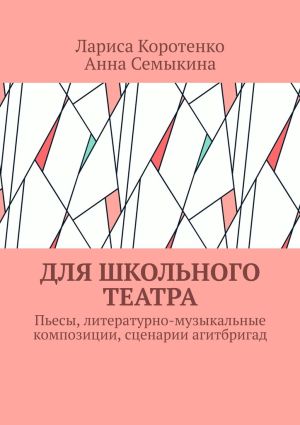 Лариса Коротенко
Анна Семыкина

ДЛЯ ШКОЛЬНОГО ТЕАТРА

Пьесы, литературно-музыкальные композиции, сценарии агитбригад